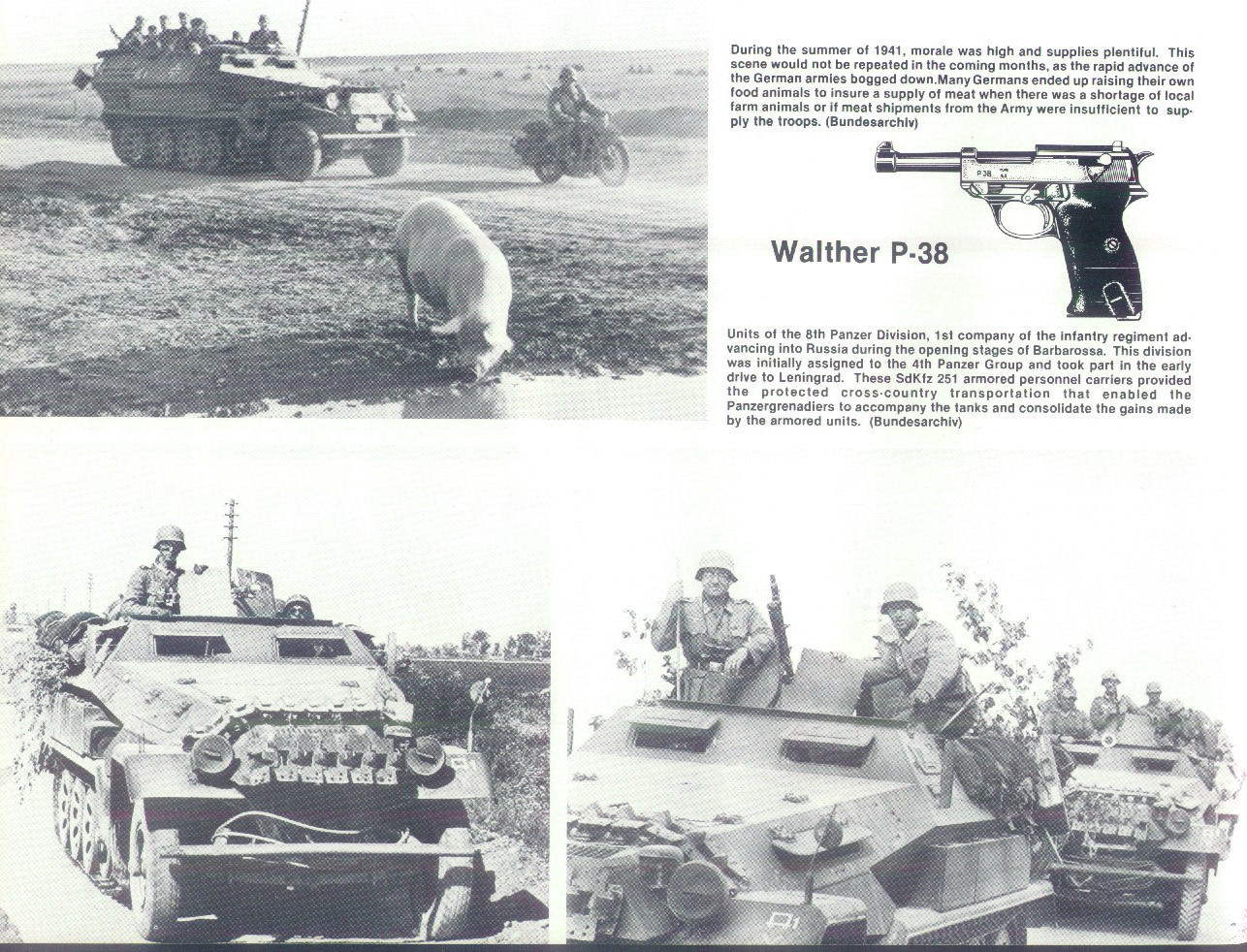 During the summer of 1941, morale was high and supplies plentiful. This scene would not be repeated in the coming months, as the rapid advance of the German armies bogged down.Many Germans ended up raising their own food animals to insure a supply of meat when there was a shortage of local farm animals or if meat shipments from the Army were insufficient to supply the troops. (Bundesarchiv)

Walther P-38

Units of the 8th Panzer Division, 1st company of the infantry regiment advancing into Russia during the opening stages of Barbarossa. This division was initially assigned to the 4th Panzer Group and took part in the early drive to Leningrad. These SdKfz 251 armored personnel carriers provided the protected cross-country transportation that enabled the Panzergrenadiers to accompany the tanks and consolidate the gains made by the armored units. (Bundesarchiv)